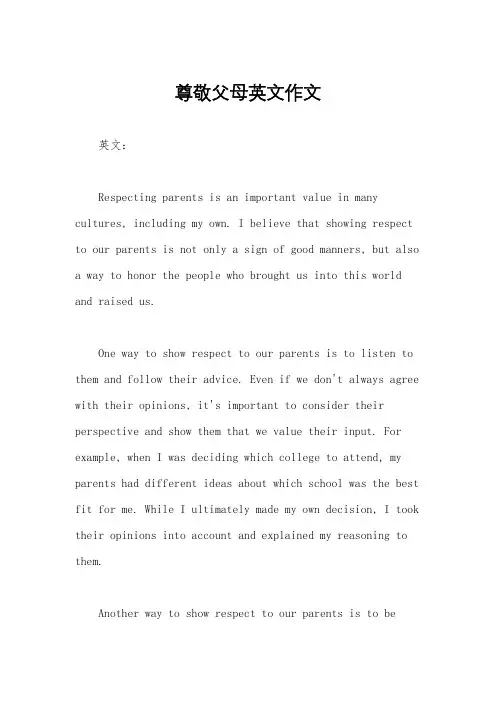 尊敬父母英文作文

英文：

Respecting parents is an important value in many cultures, including my own. I believe that showing respect to our parents is not only a sign of good manners, but also a way to honor the people who brought us into this world and raised us.

One way to show respect to our parents is to listen to them and follow their advice. Even if we don't always agree with their opinions, it's important to consider their perspective and show them that we value their input. For example, when I was deciding which college to attend, my parents had different ideas about which school was the best fit for me. While I ultimately made my own decision, I took their opinions into account and explained my reasoning to them.

Another way to show respect to our parents is to be